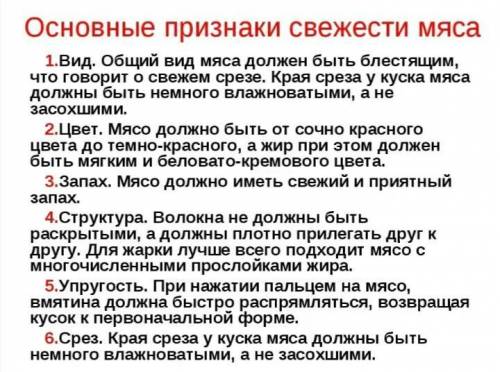 Основные признаки свежести мяса

1.Вид. Общий вид мяса должен быть блестящим, что говорит о свежем срезе. Края среза у куска мяса должны быть немного влажноватыми, а не засохшими.

2.Цвет. Мясо должно быть от сочно красного цвета до темно-красного, а жир при этом должен быть мягким и беловато-кремового цвета.

3.Запах. Мясо должно иметь свежий и приятный запах.

4.Структура. Волокна не должны быть раскрытыми, а должны плотно прилегать друг к другу. Для жарки лучше всего подходит мясо с многочисленными прослойками жира.

5.Упругость. При нажатии пальцем на мясо, вмятина должна быстро распрямляться, возвращая кусок к первоначальной форме.

6.Срез. Края среза у куска мяса должны быть немного влажноватыми, а не засохшими.